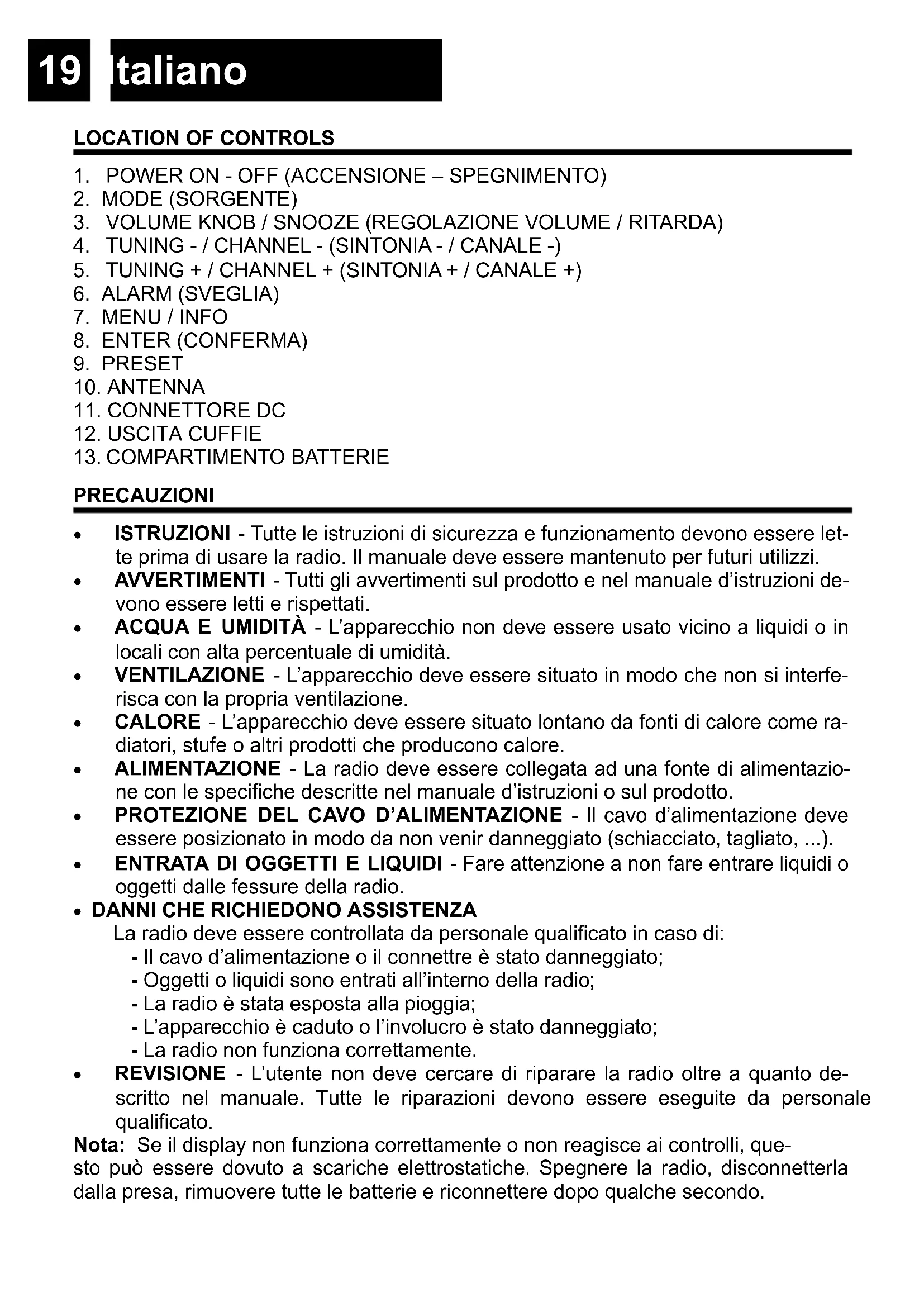 19 Italiano

LOCATION OF CONTROLS

1. POWER ON - OFF (ACCENSIONE – SPEGNIMENTO)
2. MODE (SORGENTE)
3. VOLUME KNOB / SNOOZE (REGOLAZIONE VOLUME / RITARDA)
4. TUNING - / CHANNEL - (SINTONIA - / CANALE -)
5. TUNING + / CHANNEL + (SINTONIA + / CANALE +)
6. ALARM (SVEGLIA)
7. MENU / INFO
8. ENTER (CONFERMA)
9. PRESET
10. ANTENNA
11. CONNETTORE DC
12. USCITA CUFFIE
13. COMPARTIMENTO BATTERIE

PRECAUZIONI

• ISTRUZIONI - Tutte le istruzioni di sicurezza e funzionamento devono essere lette prima di usare la radio. Il manuale deve essere mantenuto per futuri utilizzi.
• AVVERTIMENTI - Tutti gli avvertimenti sul prodotto e nel manuale d'istruzioni devono essere letti e rispettati.
• ACQUA E UMIDITÀ - L'apparecchio non deve essere usato vicino a liquidi o in locali con alta percentuale di umidità.
• VENTILAZIONE - L'apparecchio deve essere situato in modo che non si interferisca con la propria ventilazione.
• CALORE - L'apparecchio deve essere situato lontano da fonti di calore come radiatori, stufe o altri prodotti che producono calore.
• ALIMENTAZIONE - La radio deve essere collegata ad una fonte di alimentazione con le specifiche descritte nel manuale d'istruzioni o sul prodotto.
• PROTEZIONE DEL CAVO D'ALIMENTAZIONE - Il cavo d'alimentazione deve essere posizionato in modo da non venir danneggiato (schiacciato, tagliato, ...).
• ENTRATA DI OGGETTI E LIQUIDI - Fare attenzione a non fare entrare liquidi o oggetti dalle fessure della radio.
• DANNI CHE RICHIEDONO ASSISTENZA
La radio deve essere controllata da personale qualificato in caso di:
- Il cavo d'alimentazione o il connettre è stato danneggiato;
- Oggetti o liquidi sono entrati all'interno della radio;
- La radio è stata esposta alla pioggia;
- L'apparecchio è caduto o l'involucro è stato danneggiato;
- La radio non funziona correttamente.
• REVISIONE - L'utente non deve cercare di riparare la radio oltre a quanto descritto nel manuale. Tutte le riparazioni devono essere eseguite da personale qualificato.
Nota: Se il display non funziona correttamente o non reagisce ai controlli, questo può essere dovuto a scariche elettrostatiche. Spegnere la radio, disconnetterla dalla presa, rimuovere tutte le batterie e riconnettere dopo qualche secondo.